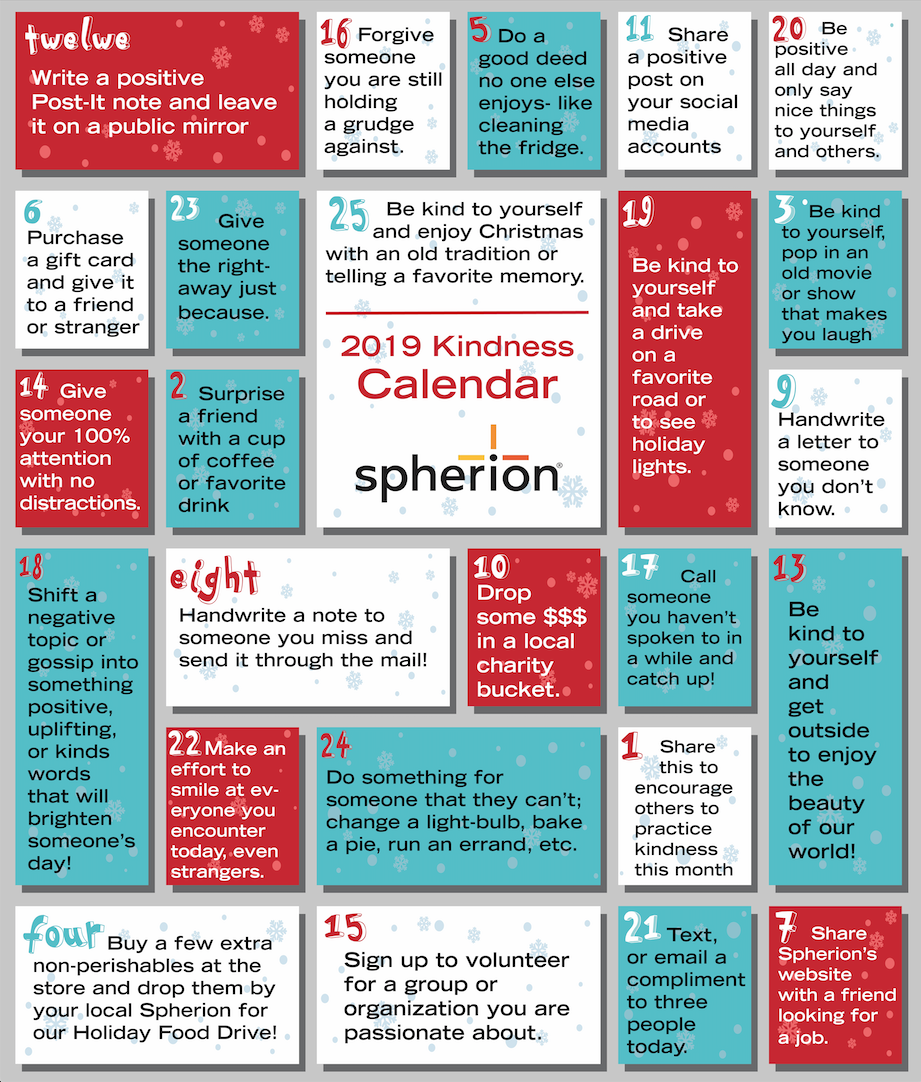 twelwe Write a positive Post-It note and leave it on a public mirror

16 Forgive someone you are still holding a grudge against.

5 Do a good deed no one else enjoys- like cleaning the fridge.

11 Share a positive post on your social media accounts

20 Be positive all day and only say nice things to yourself and others.

6 Purchase a gift card and give it to a friend or stranger

23 Give someone the right-away just because.

25 Be kind to yourself and enjoy Christmas with an old tradition or telling a favorite memory.

2019 Kindness Calendar

spherion

19 Be kind to yourself and take a drive on a favorite road or to see holiday lights.

3 Be kind to yourself, pop in an old movie or show that makes you laugh

14 Give someone your 100% attention with no distractions.

2 Surprise a friend with a cup of coffee or favorite drink

9 Handwrite a letter to someone you don't know.

18 Shift a negative topic or gossip into something positive, uplifting, or kinds words that will brighten someone's day!

eight Handwrite a note to someone you miss and send it through the mail!

10 Drop some $$$ in a local charity bucket.

17 Call someone you haven't spoken to in a while and catch up!

13 Be kind to yourself and get outside to enjoy the beauty of our world!

22 Make an effort to smile at everyone you encounter today, even strangers.

24 Do something for someone that they can't; change a light-bulb, bake a pie, run an errand, etc.

1 Share this to encourage others to practice kindness this month

four Buy a few extra non-perishables at the store and drop them by your local Spherion for our Holiday Food Drive!

15 Sign up to volunteer for a group or organization you are passionate about.

21 Text, or email a compliment to three people today.

7 Share Spherion's website with a friend looking for a job.